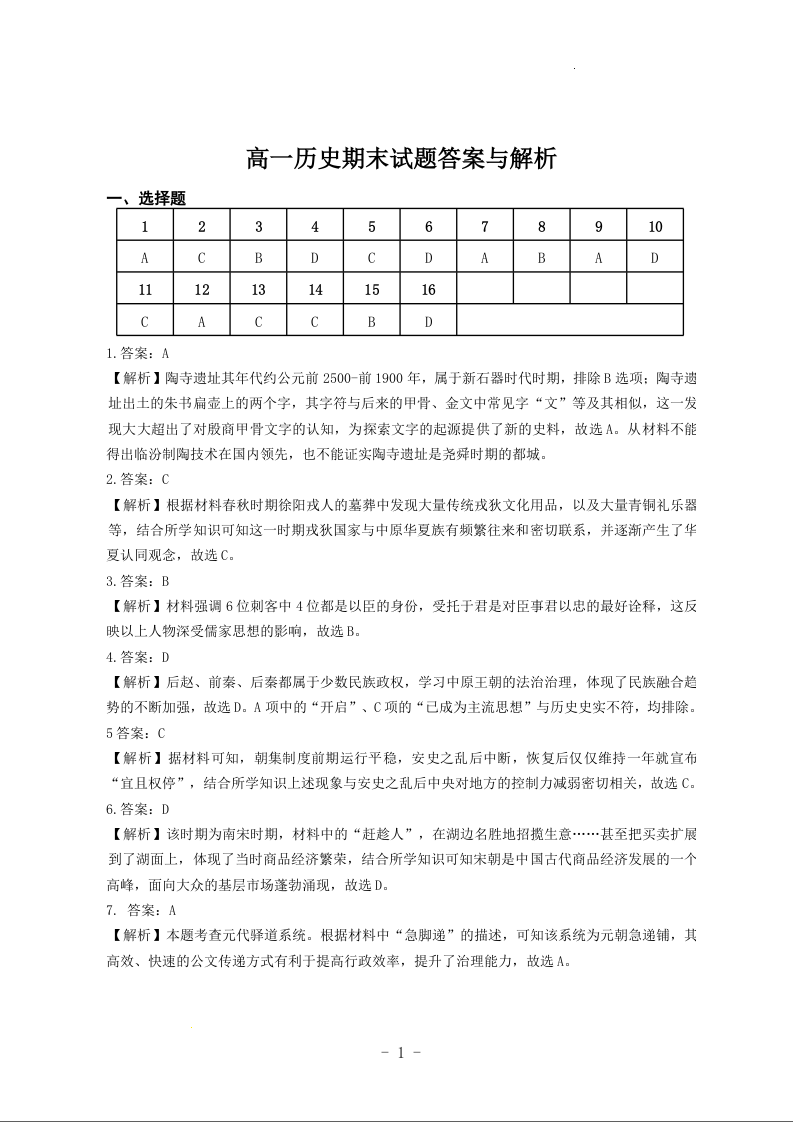 高一历史期末试题答案与解析

一、选择题

| 1 | 2 | 3 | 4 | 5 | 6 | 7 | 8 | 9 | 10 |
|---|---|---|---|---|---|---|---|---|---|
| A | C | B | D | C | D | A | B | A | D |
| 11 | 12 | 13 | 14 | 15 | 16 | | | | |
| C | A | C | C | B | D | | | | |

1.答案：A

【解析】陶寺遗址其年代约公元前 2500-前 1900 年，属于新石器时代时期，排除 B 选项；陶寺遗址出土的朱书扁壶上的两个字，其字符与后来的甲骨、金文中常见字“文”等及其相似，这一发现大大超出了对殷商甲骨文字的认知，为探索文字的起源提供了新的史料，故选 A。从材料不能得出临汾制陶技术在国内领先，也不能证实陶寺遗址是尧舜时期的都城。

2.答案：C

【解析】根据材料春秋时期徐阳戎人的墓葬中发现大量传统戎狄文化用品，以及大量青铜礼乐器等，结合所学知识可知这一时期戎狄国家与中原华夏族有频繁往来和密切联系，并逐渐产生了华夏认同观念，故选 C。

3.答案：B

【解析】材料强调 6 位刺客中 4 位都是以臣的身份，受托于君是对臣事君以忠的最好诠释，这反映以上人物深受儒家思想的影响，故选 B。

4.答案：D

【解析】后赵、前秦、后秦都属于少数民族政权，学习中原王朝的法治治理，体现了民族融合趋势的不断加强，故选 D。A 项中的“开启”、C 项的“已成为主流思想”与历史史实不符，均排除。

5 答案：C

【解析】据材料可知，朝集制度前期运行平稳，安史之乱后中断，恢复后仅仅维持一年就宣布“宜且权停”，结合所学知识上述现象与安史之乱后中央对地方的控制力减弱密切相关，故选 C。

6.答案：D

【解析】该时期为南宋时期，材料中的“赶趁人”，在湖边名胜地招揽生意……甚至把买卖扩展到了湖面上，体现了当时商品经济繁荣，结合所学知识可知宋朝是中国古代商品经济发展的一个高峰，面向大众的基层市场蓬勃涌现，故选 D。

7. 答案：A

【解析】本题考查元代驿道系统。根据材料中“急脚递”的描述，可知该系统为元朝急递铺，其高效、快速的公文传递方式有利于提高行政效率，提升了治理能力，故选 A。

- 1 -